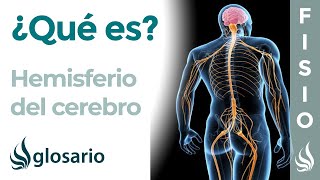 ¿Qué es?

Hemisferio del cerebro

glosario

FISIO